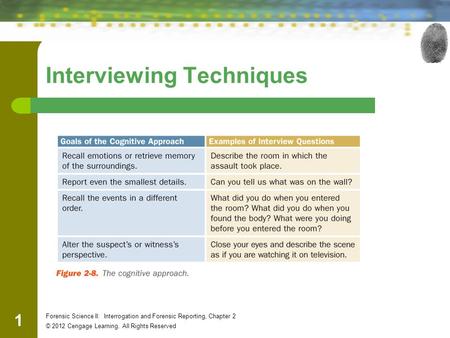 Interviewing Techniques

| Goals of the Cognitive Approach | Examples of Interview Questions |
|---|---|
| Recall emotions or retrieve memory of the surroundings. | Describe the room in which the assault took place. |
| Report even the smallest details. | Can you tell us what was on the wall? |
| Recall the events in a different order. | What did you do when you entered the room? What did you do when you found the body? What were you doing before you entered the room? |
| Alter the suspect's or witness's perspective. | Close your eyes and describe the scene as if you are watching it on television. |

Figure 2-8. The cognitive approach.

1

Forensic Science II: Interrogation and Forensic Reporting, Chapter 2
© 2012 Cengage Learning. All Rights Reserved